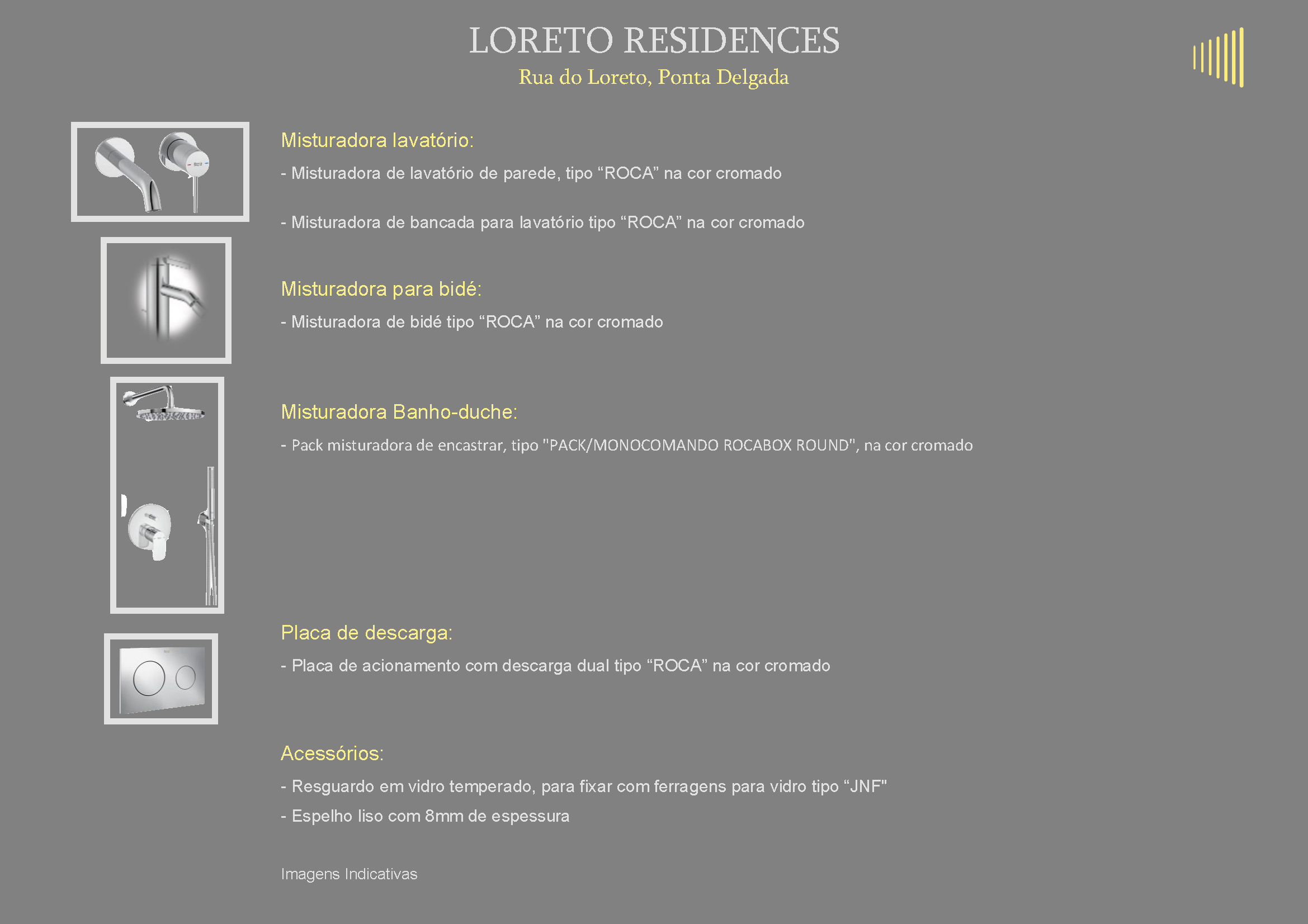 LORETO RESIDENCES
Rua do Loreto, Ponta Delgada

Misturadora lavatório:

- Misturadora de lavatório de parede, tipo “ROCA” na cor cromado

- Misturadora de bancada para lavatório tipo “ROCA” na cor cromado

Misturadora para bidé:

- Misturadora de bidé tipo “ROCA” na cor cromado

Misturadora Banho-duche:

- Pack misturadora de encastrar, tipo "PACK/MONOCOMANDO ROCABOX ROUND", na cor cromado

Placa de descarga:

- Placa de acionamento com descarga dual tipo “ROCA” na cor cromado

Acessórios:

- Resguardo em vidro temperado, para fixar com ferragens para vidro tipo “JNF"

- Espelho liso com 8mm de espessura

Imagens Indicativas